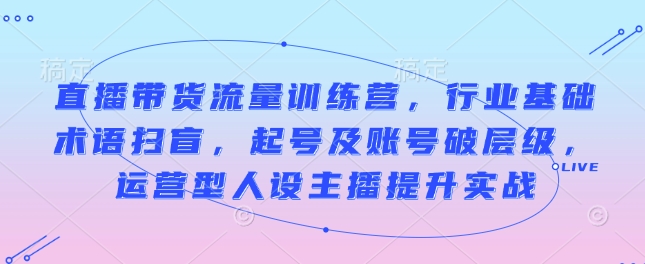 稿定　稿定

直播带货流量训练营，行业基础术语扫盲，起号及账号破层级，运营型人设主播提升实战

LIVE